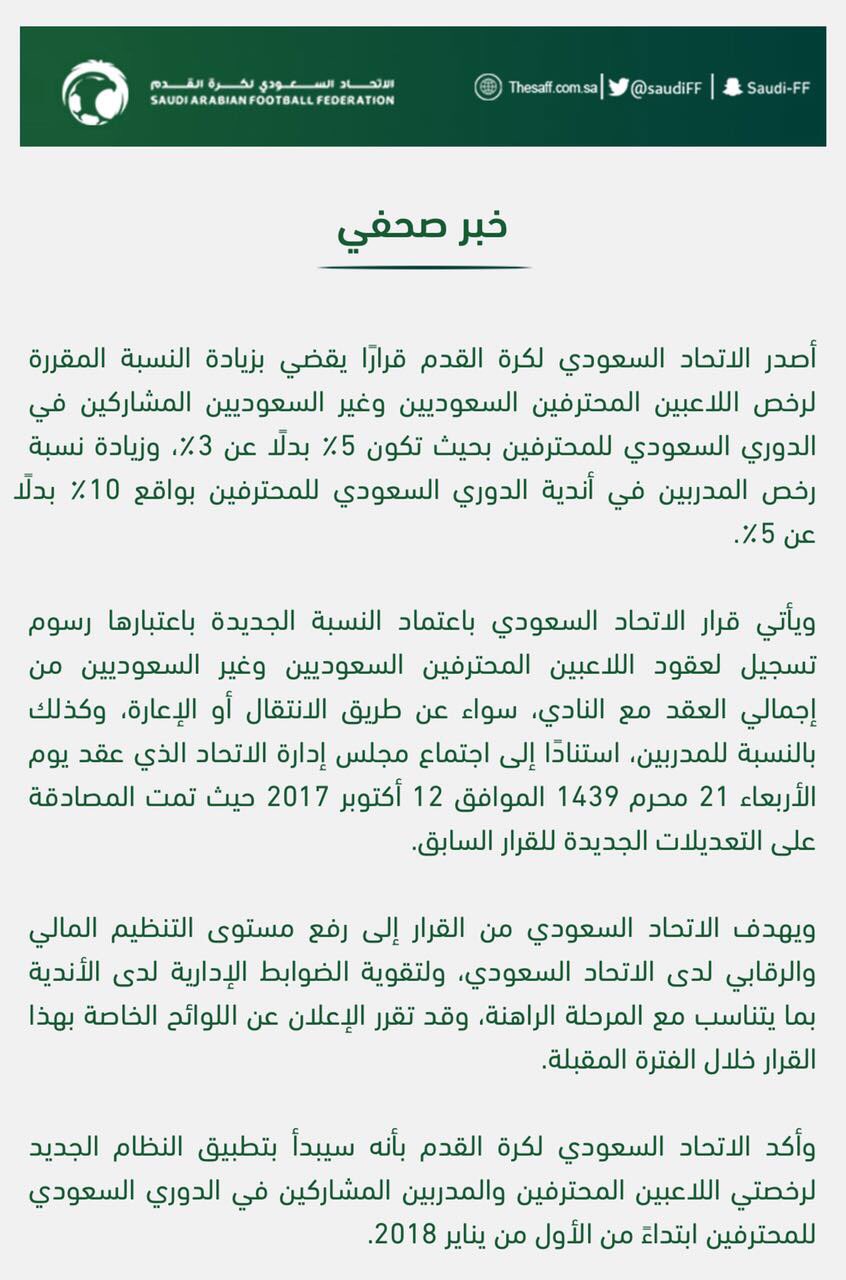 الاتحاد السعودي لكرة القدم
SAUDI ARABIAN FOOTBALL FEDERATION

Thesaff.com.sa | @saudiFF | Saudi-FF

خبر صحفي

أصدر الاتحاد السعودي لكرة القدم قرارًا يقضي بزيادة النسبة المقررة لرخص اللاعبين المحترفين السعوديين وغير السعوديين المشاركين في الدوري السعودي للمحترفين بحيث تكون 5٪ بدلًا عن 3٪، وزيادة نسبة رخص المدربين في أندية الدوري السعودي للمحترفين بواقع 10٪ بدلًا عن 5٪.

ويأتي قرار الاتحاد السعودي باعتماد النسبة الجديدة باعتبارها رسوم تسجيل لعقود اللاعبين المحترفين السعوديين وغير السعوديين من إجمالي العقد مع النادي، سواء عن طريق الانتقال أو الإعارة، وكذلك بالنسبة للمدربين، استنادًا إلى اجتماع مجلس إدارة الاتحاد الذي عقد يوم الأربعاء 21 محرم 1439 الموافق 12 أكتوبر 2017 حيث تمت المصادقة على التعديلات الجديدة للقرار السابق.

ويهدف الاتحاد السعودي من القرار إلى رفع مستوى التنظيم المالي والرقابي لدى الاتحاد السعودي، ولتقوية الضوابط الإدارية لدى الأندية بما يتناسب مع المرحلة الراهنة، وقد تقرر الإعلان عن اللوائح الخاصة بهذا القرار خلال الفترة المقبلة.

وأكد الاتحاد السعودي لكرة القدم بأنه سيبدأ بتطبيق النظام الجديد لرخصتي اللاعبين المحترفين والمدربين المشاركين في الدوري السعودي للمحترفين ابتداءً من الأول من يناير 2018.